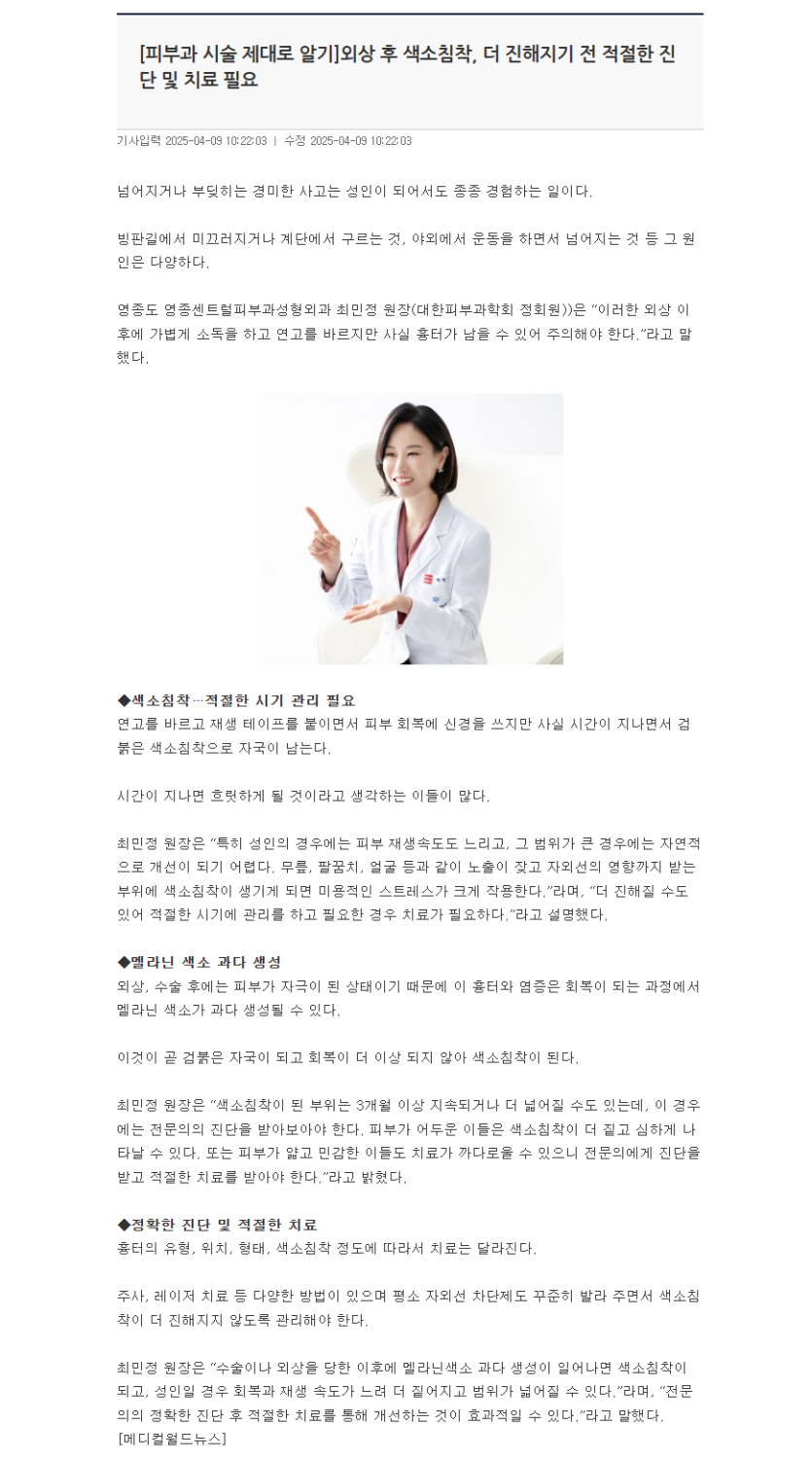 [피부과 시술 제대로 알기]외상 후 색소침착, 더 진해지기 전 적절한 진단 및 치료 필요

기사입력 2025-04-09 10:22:03 | 수정 2025-04-09 10:22:03

넘어지거나 부딪히는 경미한 사고는 성인이 되어서도 종종 경험하는 일이다.

빙판길에서 미끄러지거나 계단에서 구르는 것, 야외에서 운동을 하면서 넘어지는 것 등 그 원인은 다양하다.

영종도 영종센트럴피부과성형외과 최민정 원장(대한피부과학회 정회원))은 "이러한 외상 이후에 가볍게 소독을 하고 연고를 바르지만 사실 흉터가 남을 수 있어 주의해야 한다."라고 말했다.

◆색소침착…적절한 시기 관리 필요
연고를 바르고 재생 테이프를 붙이면서 피부 회복에 신경을 쓰지만 사실 시간이 지나면서 검붉은 색소침착으로 자국이 남는다.

시간이 지나면 흐릿하게 될 것이라고 생각하는 이들이 많다.

최민정 원장은 "특히 성인의 경우에는 피부 재생속도도 느리고, 그 범위가 큰 경우에는 자연적으로 개선이 되기 어렵다. 무릎, 팔꿈치, 얼굴 등과 같이 노출이 잦고 자외선의 영향까지 받는 부위에 색소침착이 생기게 되면 미용적인 스트레스가 크게 작용한다."라며, "더 진해질 수도 있어 적절한 시기에 관리를 하고 필요한 경우 치료가 필요하다."라고 설명했다.

◆멜라닌 색소 과다 생성
외상, 수술 후에는 피부가 자극이 된 상태이기 때문에 이 흉터와 염증은 회복이 되는 과정에서 멜라닌 색소가 과다 생성될 수 있다.

이것이 곧 검붉은 자국이 되고 회복이 더 이상 되지 않아 색소침착이 된다.

최민정 원장은 "색소침착이 된 부위는 3개월 이상 지속되거나 더 넓어질 수도 있는데, 이 경우에는 전문의의 진단을 받아보아야 한다. 피부가 어두운 이들은 색소침착이 더 짙고 심하게 나타날 수 있다. 또는 피부가 얇고 민감한 이들도 치료가 까다로울 수 있으니 전문의에게 진단을 받고 적절한 치료를 받아야 한다."라고 밝혔다.

◆정확한 진단 및 적절한 치료
흉터의 유형, 위치, 형태, 색소침착 정도에 따라서 치료는 달라진다.

주사, 레이저 치료 등 다양한 방법이 있으며 평소 자외선 차단제도 꾸준히 발라 주면서 색소침착이 더 진해지지 않도록 관리해야 한다.

최민정 원장은 "수술이나 외상을 당한 이후에 멜라닌색소 과다 생성이 일어나면 색소침착이 되고, 성인일 경우 회복과 재생 속도가 느려 더 짙어지고 범위가 넓어질 수 있다."라며, "전문의의 정확한 진단 후 적절한 치료를 통해 개선하는 것이 효과적일 수 있다."라고 말했다.
[메디컬월드뉴스]